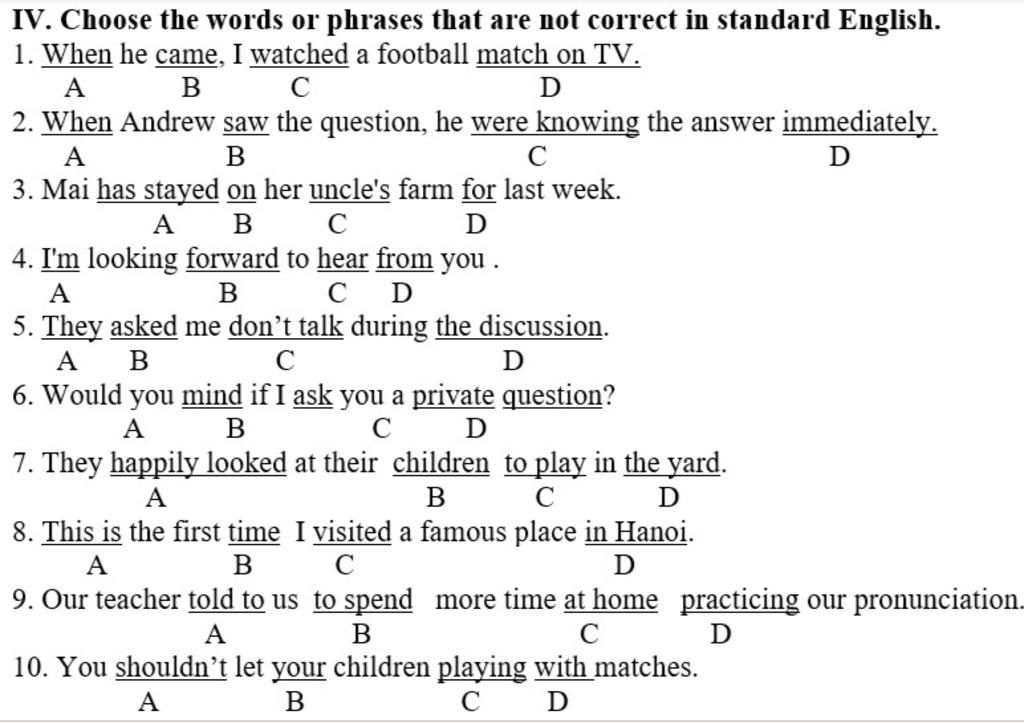 IV. Choose the words or phrases that are not correct in standard English.

1. When he came, I watched a football match on TV.
A B C D

2. When Andrew saw the question, he were knowing the answer immediately.
A B C D

3. Mai has stayed on her uncle's farm for last week.
A B C D

4. I'm looking forward to hear from you .
A B C D

5. They asked me don't talk during the discussion.
A B C D

6. Would you mind if I ask you a private question?
A B C D

7. They happily looked at their children to play in the yard.
A B C D

8. This is the first time I visited a famous place in Hanoi.
A B C D

9. Our teacher told to us to spend more time at home practicing our pronunciation.
A B C D

10. You shouldn't let your children playing with matches.
A B C D